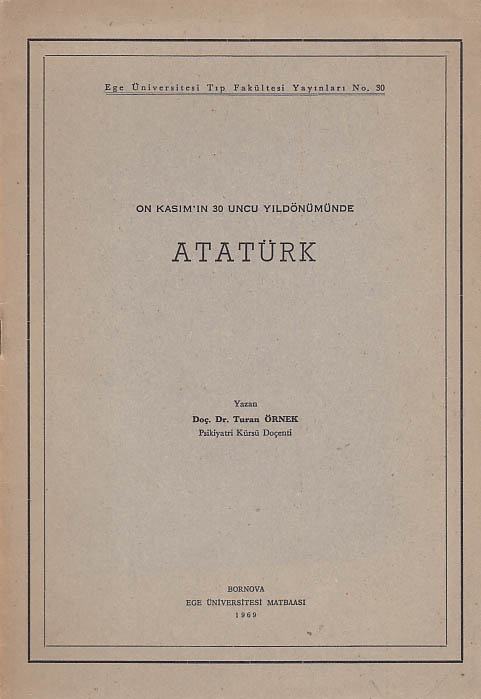 Ege Üniversitesi Tıp Fakültesi Yayınları No. 30

ON KASIM'IN 30 UNCU YILDÖNÜMÜNDE

ATATÜRK

Yazan
Doç. Dr. Turan ÖRNEK
Psikiyatri Kürsü Doçenti

BORNOVA
EGE ÜNİVERSİTESİ MATBAASI
1969